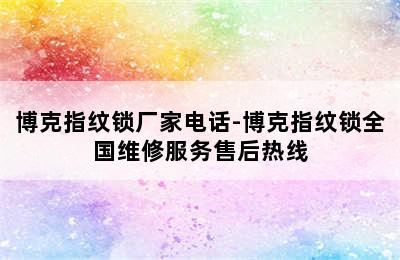 博克指纹锁厂家电话-博克指纹锁全国维修服务售后热线